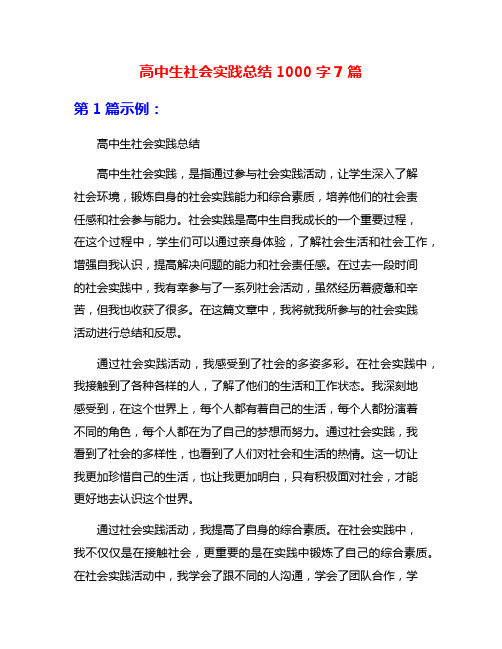 高中生社会实践总结 1000 字 7 篇

第 1 篇示例：

高中生社会实践总结

高中生社会实践，是指通过参与社会实践活动，让学生深入了解社会环境，锻炼自身的社会实践能力和综合素质，培养他们的社会责任感和社会参与能力。社会实践是高中生自我成长的一个重要过程，在这个过程中，学生们可以通过亲身体验，了解社会生活和社会工作，增强自我认识，提高解决问题的能力和社会责任感。在过去一段时间的社会实践中，我有幸参与了一系列社会活动，虽然经历着疲惫和辛苦，但我也收获了很多。在这篇文章中，我将就我所参与的社会实践活动进行总结和反思。

通过社会实践活动，我感受到了社会的多姿多彩。在社会实践中，我接触到了各种各样的人，了解了他们的生活和工作状态。我深刻地感受到，在这个世界上，每个人都有着自己的生活，每个人都扮演着不同的角色，每个人都在为了自己的梦想而努力。通过社会实践，我看到了社会的多样性，也看到了人们对社会和生活的热情。这一切让我更加珍惜自己的生活，也让我更加明白，只有积极面对社会，才能更好地去认识这个世界。

通过社会实践活动，我提高了自身的综合素质。在社会实践中，我不仅仅是在接触社会，更重要的是在实践中锻炼了自己的综合素质。在社会实践活动中，我学会了跟不同的人沟通，学会了团队合作，学